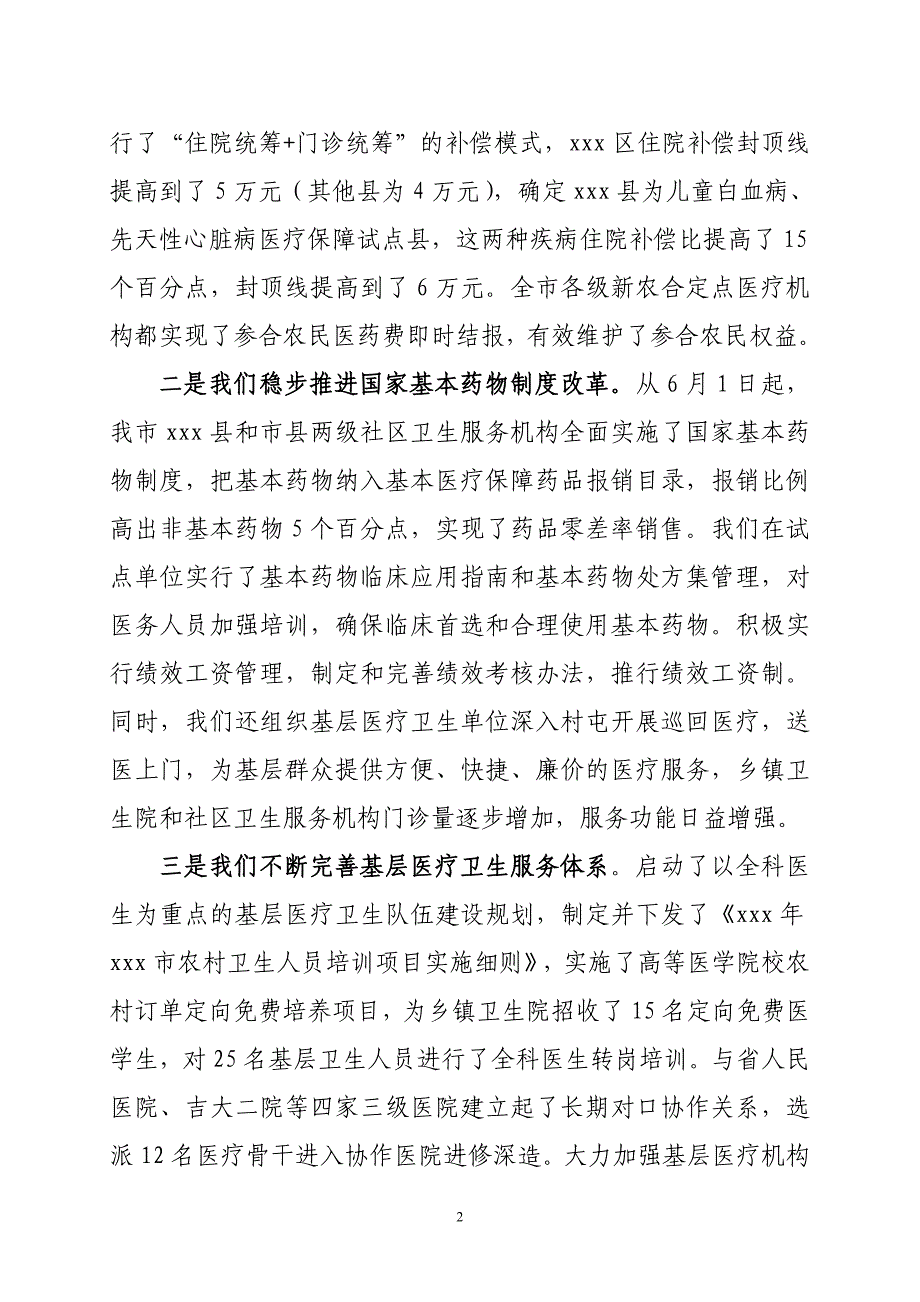 行了“住院统筹+门诊统筹”的补偿模式，xxx 区住院补偿封顶线提高到了 5 万元（其他县为 4 万元），确定 xxx 县为儿童白血病、先天性心脏病医疗保障试点县，这两种疾病住院补偿比提高了 15 个百分点，封顶线提高到了 6 万元。全市各级新农合定点医疗机构都实现了参合农民医药费即时结报，有效维护了参合农民权益。

二是我们稳步推进国家基本药物制度改革。从 6 月 1 日起，我市 xxx 县和市县两级社区卫生服务机构全面实施了国家基本药物制度，把基本药物纳入基本医疗保障药品报销目录，报销比例高出非基本药物 5 个百分点，实现了药品零差率销售。我们在试点单位实行了基本药物临床应用指南和基本药物处方集管理，对医务人员加强培训，确保临床首选和合理使用基本药物。积极实行绩效工资管理，制定和完善绩效考核办法，推行绩效工资制。同时，我们还组织基层医疗卫生单位深入村屯开展巡回医疗，送医上门，为基层群众提供方便、快捷、廉价的医疗服务，乡镇卫生院和社区卫生服务机构门诊量逐步增加，服务功能日益增强。

三是我们不断完善基层医疗卫生服务体系。启动了以全科医生为重点的基层医疗卫生队伍建设规划，制定并下发了《xxx 年 xxx 市农村卫生人员培训项目实施细则》，实施了高等医学院校农村订单定向免费培养项目，为乡镇卫生院招收了 15 名定向免费医学生，对 25 名基层卫生人员进行了全科医生转岗培训。与省人民医院、吉大二院等四家三级医院建立起了长期对口协作关系，选派 12 名医疗骨干进入协作医院进修深造。大力加强基层医疗机构

2